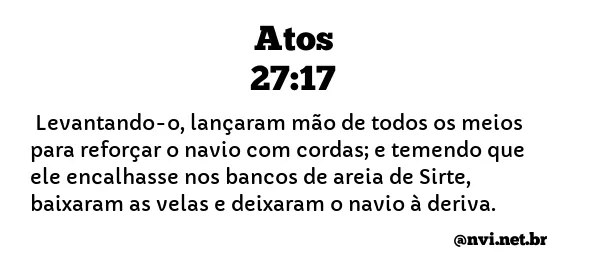 Atos
27:17

Levantando-o, lançaram mão de todos os meios para reforçar o navio com cordas; e temendo que ele encalhasse nos bancos de areia de Sirte, baixaram as velas e deixaram o navio à deriva.

@nvi.net.br